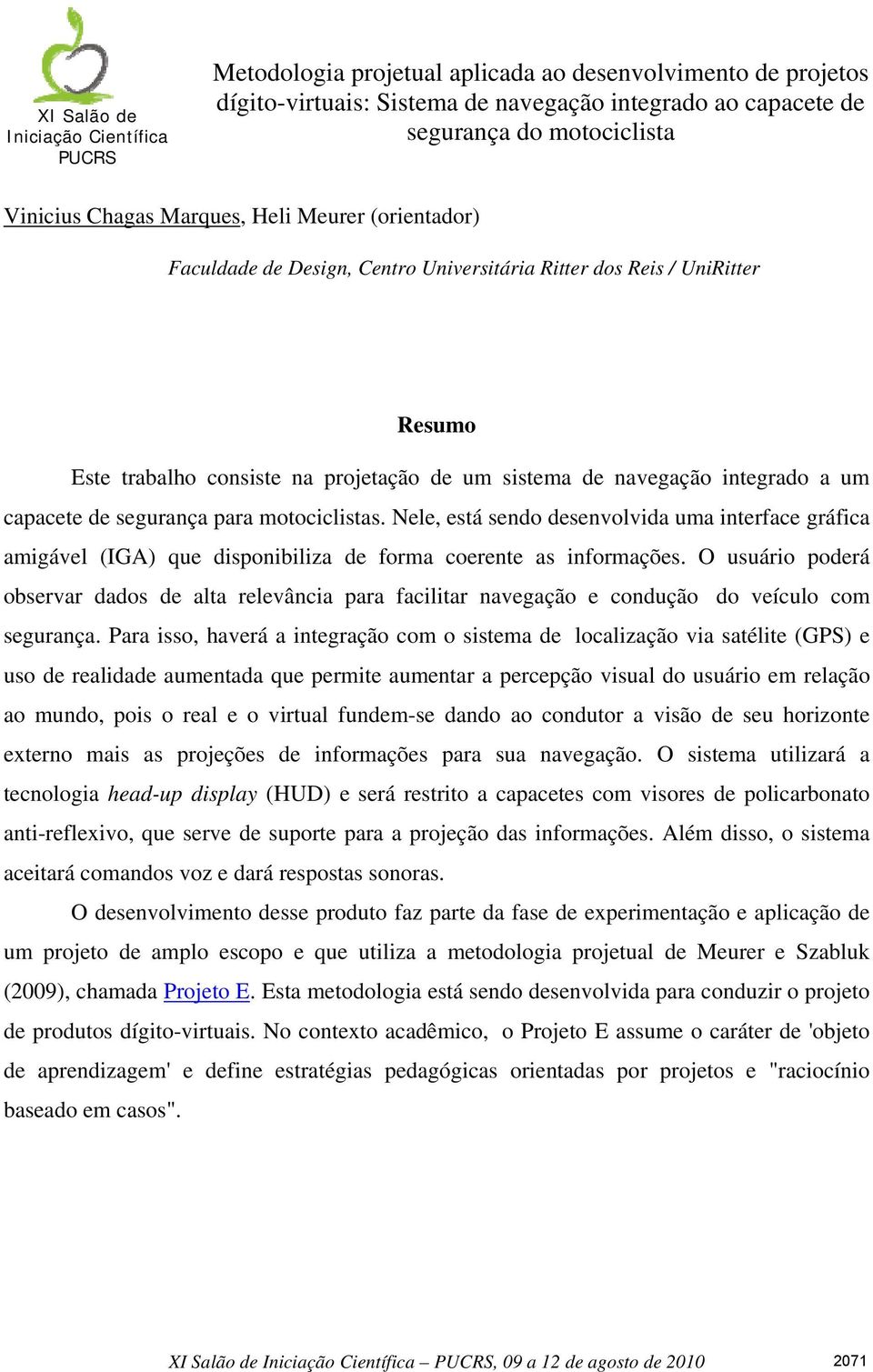 XI Salão de Iniciação Científica PUCRS

Metodologia projetual aplicada ao desenvolvimento de projetos dígito-virtuais: Sistema de navegação integrado ao capacete de segurança do motociclista

Vinicius Chagas Marques, Heli Meurer (orientador)

Faculdade de Design, Centro Universitária Ritter dos Reis / UniRitter

Resumo

Este trabalho consiste na projetação de um sistema de navegação integrado a um capacete de segurança para motociclistas. Nele, está sendo desenvolvida uma interface gráfica amigável (IGA) que disponibiliza de forma coerente as informações. O usuário poderá observar dados de alta relevância para facilitar navegação e condução do veículo com segurança. Para isso, haverá a integração com o sistema de localização via satélite (GPS) e uso de realidade aumentada que permite aumentar a percepção visual do usuário em relação ao mundo, pois o real e o virtual fundem-se dando ao condutor a visão de seu horizonte externo mais as projeções de informações para sua navegação. O sistema utilizará a tecnologia head-up display (HUD) e será restrito a capacetes com visores de policarbonato anti-reflexivo, que serve de suporte para a projeção das informações. Além disso, o sistema aceitará comandos voz e dará respostas sonoras.

O desenvolvimento desse produto faz parte da fase de experimentação e aplicação de um projeto de amplo escopo e que utiliza a metodologia projetual de Meurer e Szabluk (2009), chamada Projeto E. Esta metodologia está sendo desenvolvida para conduzir o projeto de produtos dígito-virtuais. No contexto acadêmico, o Projeto E assume o caráter de 'objeto de aprendizagem' e define estratégias pedagógicas orientadas por projetos e "raciocínio baseado em casos".

XI Salão de Iniciação Científica – PUCRS, 09 a 12 de agosto de 2010 2071